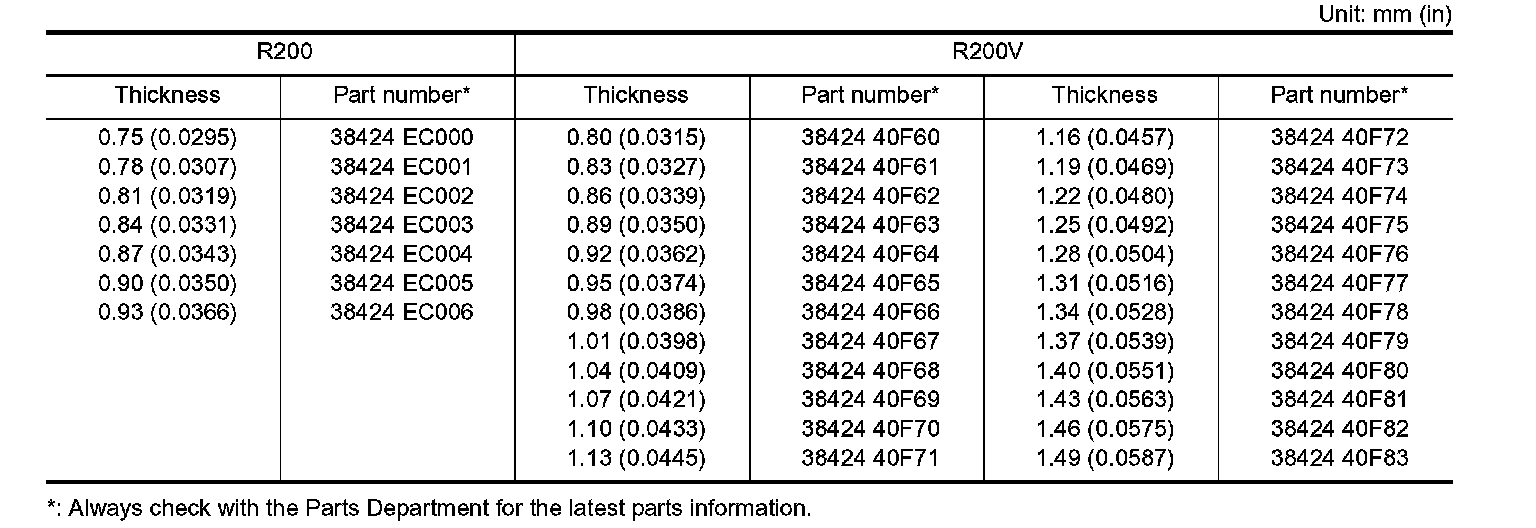 Unit: mm (in)

| R200 | | R200V | | | |
|---|---|---|---|---|---|
| Thickness | Part number* | Thickness | Part number* | Thickness | Part number* |
| 0.75 (0.0295) | 38424 EC000 | 0.80 (0.0315) | 38424 40F60 | 1.16 (0.0457) | 38424 40F72 |
| 0.78 (0.0307) | 38424 EC001 | 0.83 (0.0327) | 38424 40F61 | 1.19 (0.0469) | 38424 40F73 |
| 0.81 (0.0319) | 38424 EC002 | 0.86 (0.0339) | 38424 40F62 | 1.22 (0.0480) | 38424 40F74 |
| 0.84 (0.0331) | 38424 EC003 | 0.89 (0.0350) | 38424 40F63 | 1.25 (0.0492) | 38424 40F75 |
| 0.87 (0.0343) | 38424 EC004 | 0.92 (0.0362) | 38424 40F64 | 1.28 (0.0504) | 38424 40F76 |
| 0.90 (0.0350) | 38424 EC005 | 0.95 (0.0374) | 38424 40F65 | 1.31 (0.0516) | 38424 40F77 |
| 0.93 (0.0366) | 38424 EC006 | 0.98 (0.0386) | 38424 40F66 | 1.34 (0.0528) | 38424 40F78 |
| | | 1.01 (0.0398) | 38424 40F67 | 1.37 (0.0539) | 38424 40F79 |
| | | 1.04 (0.0409) | 38424 40F68 | 1.40 (0.0551) | 38424 40F80 |
| | | 1.07 (0.0421) | 38424 40F69 | 1.43 (0.0563) | 38424 40F81 |
| | | 1.10 (0.0433) | 38424 40F70 | 1.46 (0.0575) | 38424 40F82 |
| | | 1.13 (0.0445) | 38424 40F71 | 1.49 (0.0587) | 38424 40F83 |

*: Always check with the Parts Department for the latest parts information.